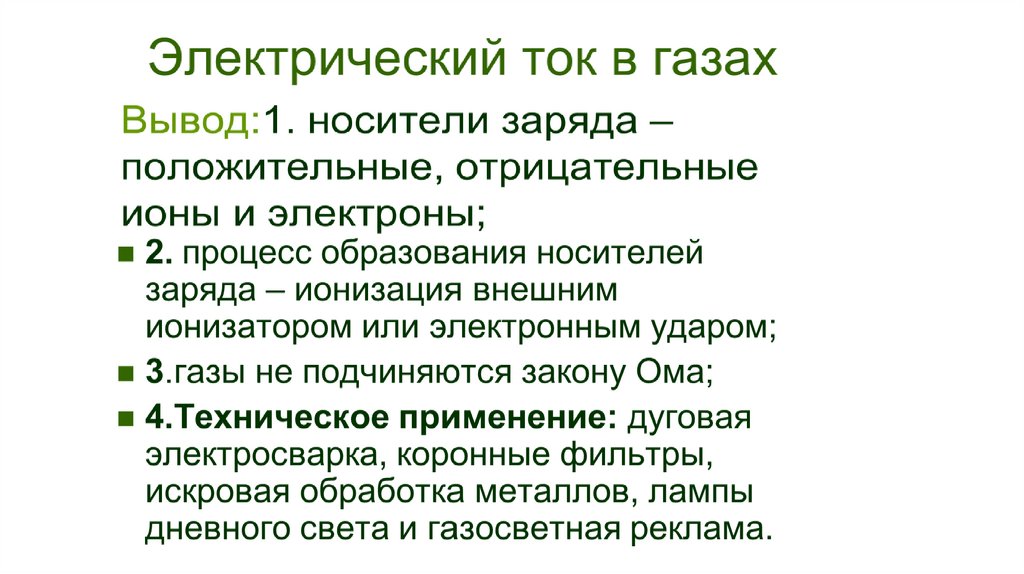 Электрический ток в газах

Вывод:1. носители заряда – положительные, отрицательные ионы и электроны;

• 2. процесс образования носителей заряда – ионизация внешним ионизатором или электронным ударом;

• 3.газы не подчиняются закону Ома;

• 4.Техническое применение: дуговая электросварка, коронные фильтры, искровая обработка металлов, лампы дневного света и газосветная реклама.